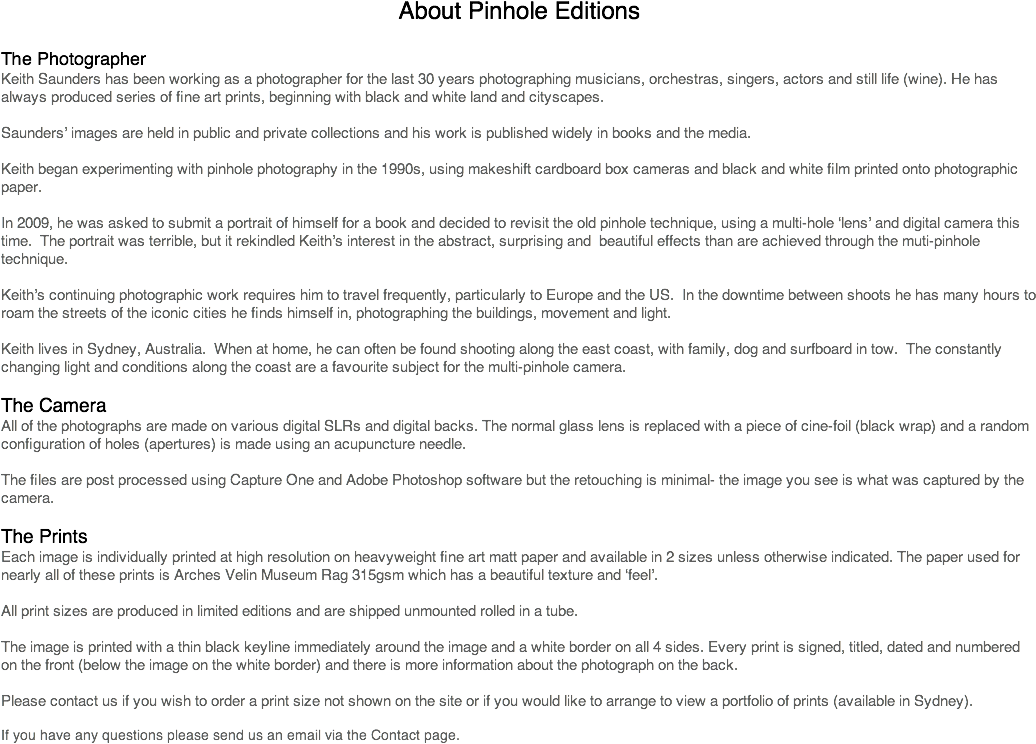 About Pinhole Editions

The Photographer
Keith Saunders has been working as a photographer for the last 30 years photographing musicians, orchestras, singers, actors and still life (wine). He has always produced series of fine art prints, beginning with black and white land and cityscapes.

Saunders' images are held in public and private collections and his work is published widely in books and the media.

Keith began experimenting with pinhole photography in the 1990s, using makeshift cardboard box cameras and black and white film printed onto photographic paper.

In 2009, he was asked to submit a portrait of himself for a book and decided to revisit the old pinhole technique, using a multi-hole 'lens' and digital camera this time. The portrait was terrible, but it rekindled Keith's interest in the abstract, surprising and beautiful effects than are achieved through the muti-pinhole technique.

Keith's continuing photographic work requires him to travel frequently, particularly to Europe and the US. In the downtime between shoots he has many hours to roam the streets of the iconic cities he finds himself in, photographing the buildings, movement and light.

Keith lives in Sydney, Australia. When at home, he can often be found shooting along the east coast, with family, dog and surfboard in tow. The constantly changing light and conditions along the coast are a favourite subject for the multi-pinhole camera.

The Camera
All of the photographs are made on various digital SLRs and digital backs. The normal glass lens is replaced with a piece of cine-foil (black wrap) and a random configuration of holes (apertures) is made using an acupuncture needle.

The files are post processed using Capture One and Adobe Photoshop software but the retouching is minimal- the image you see is what was captured by the camera.

The Prints
Each image is individually printed at high resolution on heavyweight fine art matt paper and available in 2 sizes unless otherwise indicated. The paper used for nearly all of these prints is Arches Velin Museum Rag 315gsm which has a beautiful texture and 'feel'.

All print sizes are produced in limited editions and are shipped unmounted rolled in a tube.

The image is printed with a thin black keyline immediately around the image and a white border on all 4 sides. Every print is signed, titled, dated and numbered on the front (below the image on the white border) and there is more information about the photograph on the back.

Please contact us if you wish to order a print size not shown on the site or if you would like to arrange to view a portfolio of prints (available in Sydney).

If you have any questions please send us an email via the Contact page.